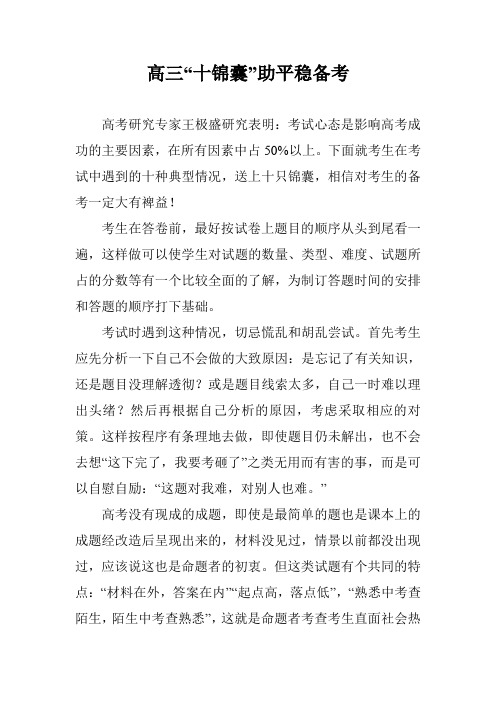 高三“十锦囊”助平稳备考

高考研究专家王极盛研究表明：考试心态是影响高考成功的主要因素，在所有因素中占 50%以上。下面就考生在考试中遇到的十种典型情况，送上十只锦囊，相信对考生的备考一定大有裨益！

考生在答卷前，最好按试卷上题目的顺序从头到尾看一遍，这样做可以使学生对试题的数量、类型、难度、试题所占的分数等有一个比较全面的了解，为制订答题时间的安排和答题的顺序打下基础。

考试时遇到这种情况，切忌慌乱和胡乱尝试。首先考生应先分析一下自己不会做的大致原因：是忘记了有关知识，还是题目没理解透彻？或是题目线索太多，自己一时难以理出头绪？然后再根据自己分析的原因，考虑采取相应的对策。这样按程序有条理地去做，即使题目仍未解出，也不会去想“这下完了，我要考砸了”之类无用而有害的事，而是可以自慰自励：“这题对我难，对别人也难。”

高考没有现成的成题，即使是最简单的题也是课本上的成题经改造后呈现出来的，材料没见过，情景以前都没出现过，应该说这也是命题者的初衷。但这类试题有个共同的特点：“材料在外，答案在内”“起点高，落点低”，“熟悉中考查陌生，陌生中考查熟悉”，这就是命题者考查考生直面社会热